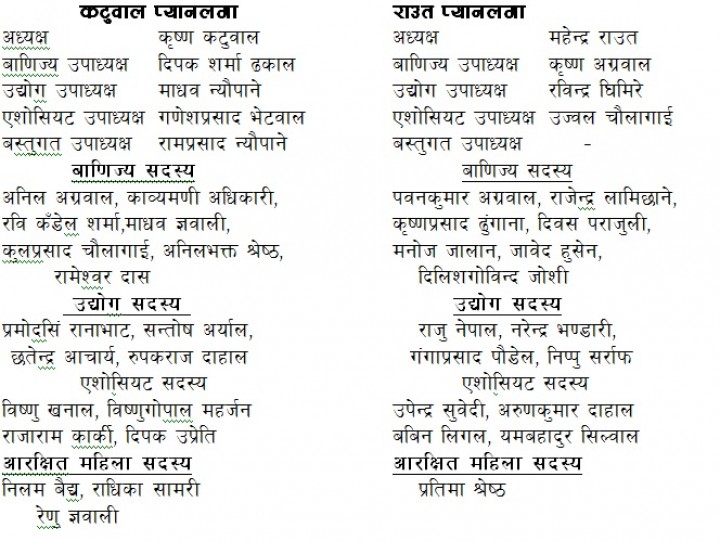 कटुवाल प्यानलमा
अध्यक्ष कृष्ण कटुवाल
बाणिज्य उपाध्यक्ष दिपक शर्मा ढकाल
उद्योग उपाध्यक्ष माधव न्यौपाने
एशोसियट उपाध्यक्ष गणेशप्रसाद भेटवाल
बस्तुगत उपाध्यक्ष रामप्रसाद न्यौपाने

बाणिज्य सदस्य
अनिल अग्रवाल, काव्यमणी अधिकारी, रवि कँडेल शर्मा,माधव ज्ञवाली, कुलप्रसाद चौलागाई, अनिलभक्त श्रेष्ठ, रामेश्वर दास

उद्योग सदस्य
प्रमोदसिं रानाभाट, सन्तोष अर्याल, छतेन्द्र आचार्य, रुपकराज दाहाल

एशोसियट सदस्य
विष्णु खनाल, विष्णुगोपाल महर्जन राजाराम कार्की, दिपक उप्रेति

आरक्षित महिला सदस्य
निलम बैद्य, राधिका सामरी रेणु ज्ञवाली

राउत प्यानलमा
अध्यक्ष महेन्द्र राउत
बाणिज्य उपाध्यक्ष कृष्ण अग्रवाल
उद्योग उपाध्यक्ष रविन्द्र घिमिरे
एशोसियट उपाध्यक्ष उज्वल चौलागाई
बस्तुगत उपाध्यक्ष -

बाणिज्य सदस्य
पवनकुमार अग्रवाल, राजेन्द्र लामिछाने, कृष्णप्रसाद ढुंगाना, दिवस पराजुली, मनोज जालान, जावेद हुसेन, दिलिशगोविन्द जोशी

उद्योग सदस्य
राजु नेपाल, नरेन्द्र भण्डारी, गंगाप्रसाद पौडेल, निप्पु सर्राफ

एशोसियट सदस्य
उपेन्द्र सुवेदी, अरुणकुमार दाहाल बबिन लिगल, यमबहादुर सिल्वाल

आरक्षित महिला सदस्य
प्रतिमा श्रेष्ठ